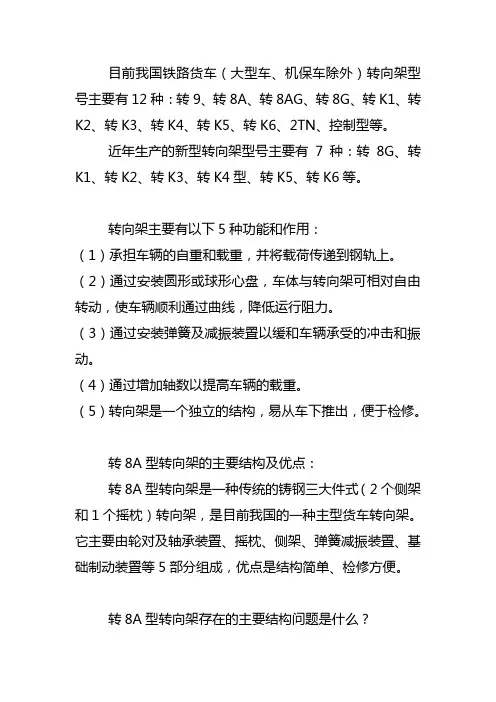 目前我国铁路货车（大型车、机保车除外）转向架型号主要有 12 种：转 9、转 8A、转 8AG、转 8G、转 K1、转 K2、转 K3、转 K4、转 K5、转 K6、2TN、控制型等。

近年生产的新型转向架型号主要有 7 种：转 8G、转 K1、转 K2、转 K3、转 K4 型、转 K5、转 K6 等。

转向架主要有以下 5 种功能和作用：
（1）承担车辆的自重和载重，并将载荷传递到钢轨上。
（2）通过安装圆形或球形心盘，车体与转向架可相对自由转动，使车辆顺利通过曲线，降低运行阻力。
（3）通过安装弹簧及减振装置以缓和车辆承受的冲击和振动。
（4）通过增加轴数以提高车辆的载重。
（5）转向架是一个独立的结构，易从车下推出，便于检修。

转 8A 型转向架的主要结构及优点：
转 8A 型转向架是一种传统的铸钢三大件式（2 个侧架和 1 个摇枕）转向架，是目前我国的一种主型货车转向架。它主要由轮对及轴承装置、摇枕、侧架、弹簧减振装置、基础制动装置等 5 部分组成，优点是结构简单、检修方便。

转 8A 型转向架存在的主要结构问题是什么？